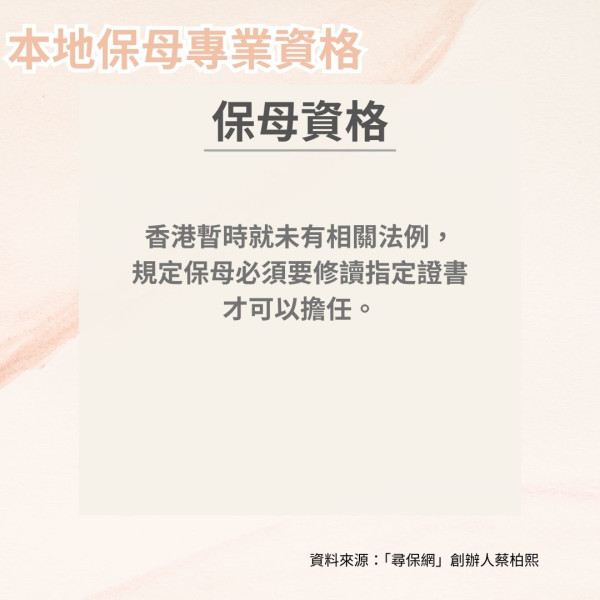 本地保母專業資格

保母資格

香港暫時就未有相關法例，規定保母必須要修讀指定證書才可以擔任。

資料來源：「尋保網」創辦人蔡柏熙